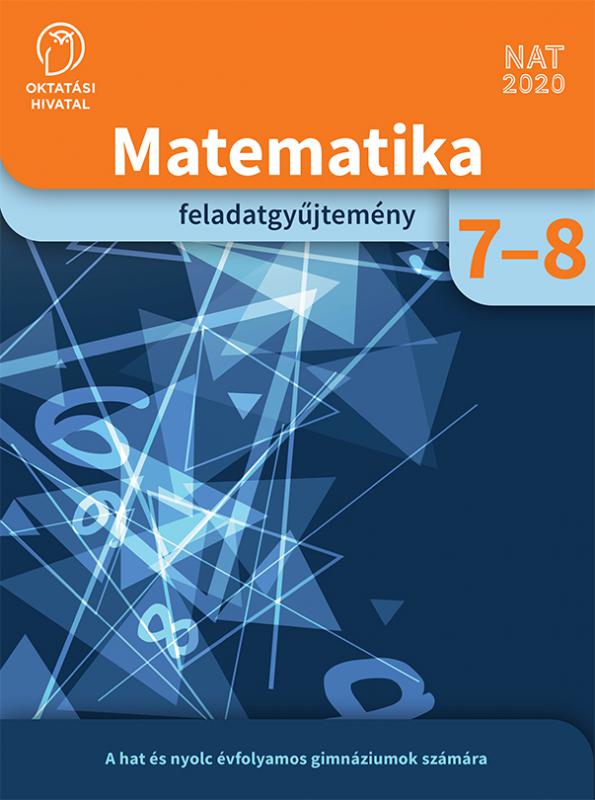 OKTATÁSI HIVATAL

NAT 2020

Matematika

feladatgyűjtemény

7–8

A hat és nyolc évfolyamos gimnáziumok számára